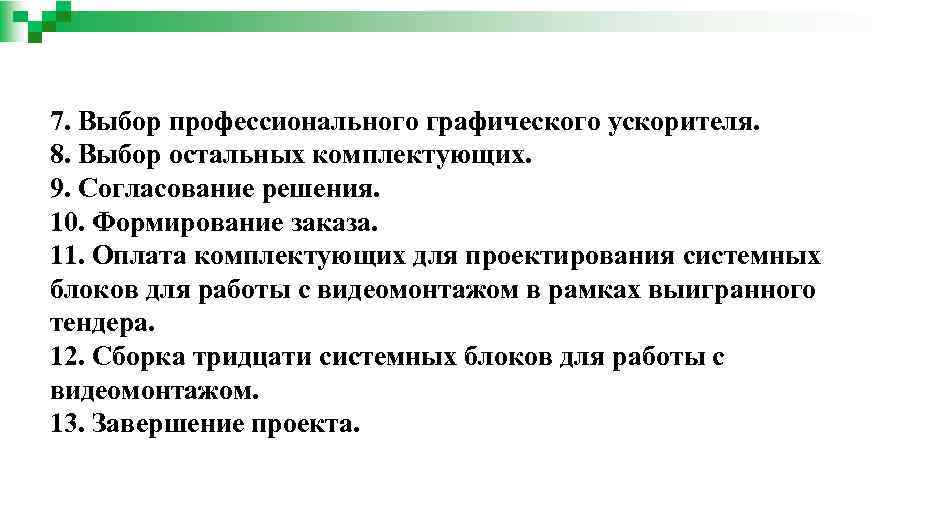 7. Выбор профессионального графического ускорителя.
8. Выбор остальных комплектующих.
9. Согласование решения.
10. Формирование заказа.
11. Оплата комплектующих для проектирования системных блоков для работы с видеомонтажом в рамках выигранного тендера.
12. Сборка тридцати системных блоков для работы с видеомонтажом.
13. Завершение проекта.